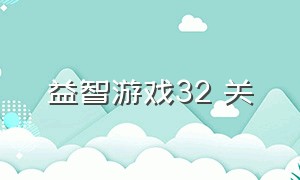 益智游戏32 关